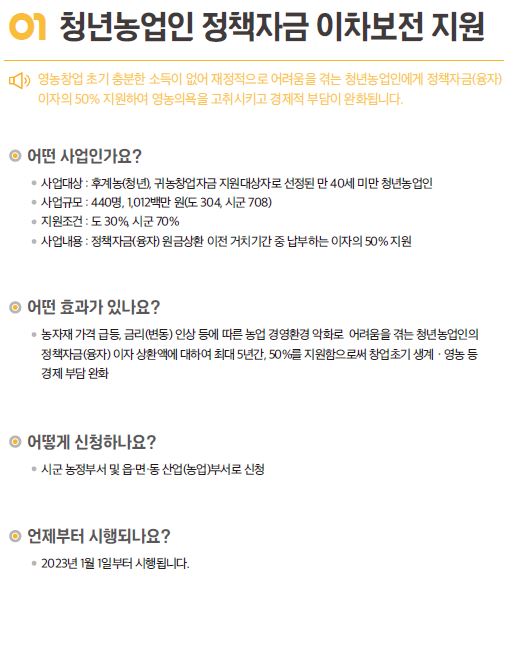 01 청년농업인 정책자금 이차보전 지원

영농창업 초기 충분한 소득이 없어 재정적으로 어려움을 겪는 청년농업인에게 정책자금(융자) 이자의 50% 지원하여 영농의욕을 고취시키고 경제적 부담이 완화됩니다.

어떤 사업인가요?

• 사업대상 : 후계농(청년), 귀농창업자금 지원대상자로 선정된 만 40세 미만 청년농업인
• 사업규모 : 440명, 1,012백만 원(도 304, 시군 708)
• 지원조건 : 도 30%, 시군 70%
• 사업내용 : 정책자금(융자) 원금상환 이전 거치기간 중 납부하는 이자의 50% 지원

어떤 효과가 있나요?

• 농자재 가격 급등, 금리(변동) 인상 등에 따른 농업 경영환경 악화로 어려움을 겪는 청년농업인의 정책자금(융자) 이자 상환액에 대하여 최대 5년간, 50%를 지원함으로써 창업초기 생계 · 영농 등 경제 부담 완화

어떻게 신청하나요?

• 시군 농정부서 및 읍·면·동 산업(농업)부서로 신청

언제부터 시행되나요?

• 2023년 1월 1일부터 시행됩니다.